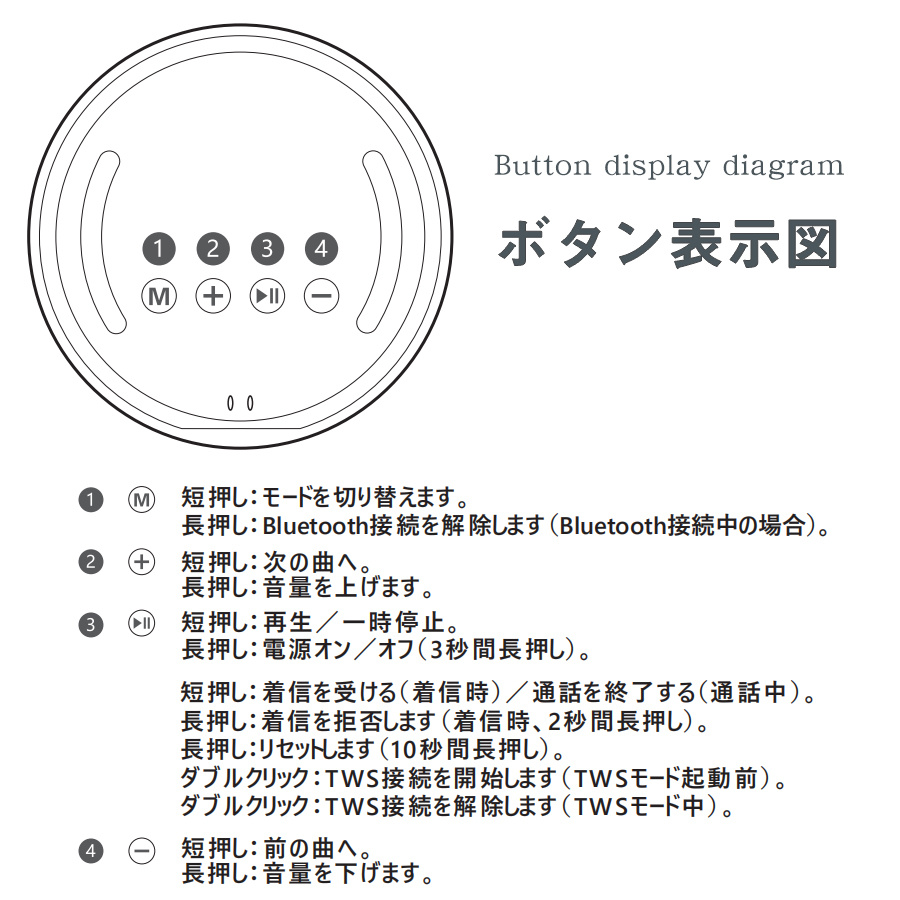 1 2 3 4

M + ▶II −

Button display diagram

ボタン表示図

❶ Ⓜ 短押し：モードを切り替えます。
長押し：Bluetooth接続を解除します（Bluetooth接続中の場合）。

❷ ⊕ 短押し：次の曲へ。
長押し：音量を上げます。

❸ ▶II 短押し：再生／一時停止。
長押し：電源オン／オフ（3秒間長押し）。

短押し：着信を受ける（着信時）／通話を終了する（通話中）。
長押し：着信を拒否します（着信時、2秒間長押し）。
長押し：リセットします（10秒間長押し）。
ダブルクリック：TWS接続を開始します（TWSモード起動前）。
ダブルクリック：TWS接続を解除します（TWSモード中）。

❹ ⊖ 短押し：前の曲へ。
長押し：音量を下げます。